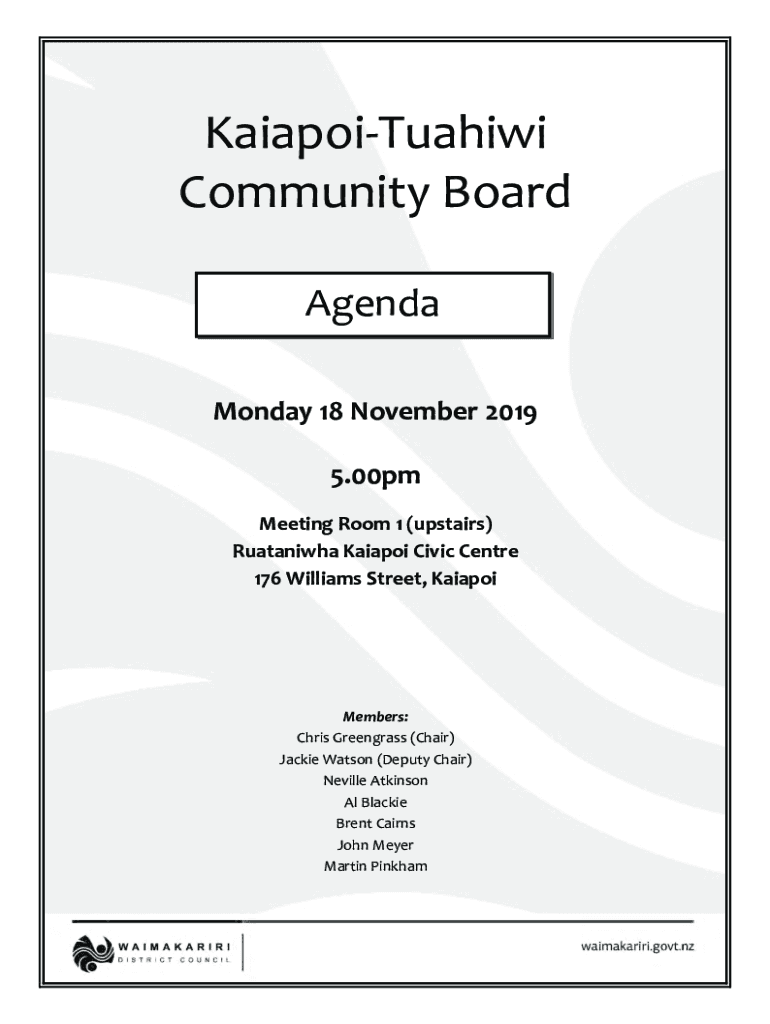 Kaiapoi-Tuahiwi Community Board

Agenda

Monday 18 November 2019

5.00pm

Meeting Room 1 (upstairs)
Ruataniwha Kaiapoi Civic Centre
176 Williams Street, Kaiapoi

Members:
Chris Greengrass (Chair)
Jackie Watson (Deputy Chair)
Neville Atkinson
Al Blackie
Brent Cairns
John Meyer
Martin Pinkham

WAIMAKARIRI
DISTRICT COUNCIL

waimakariri.govt.nz